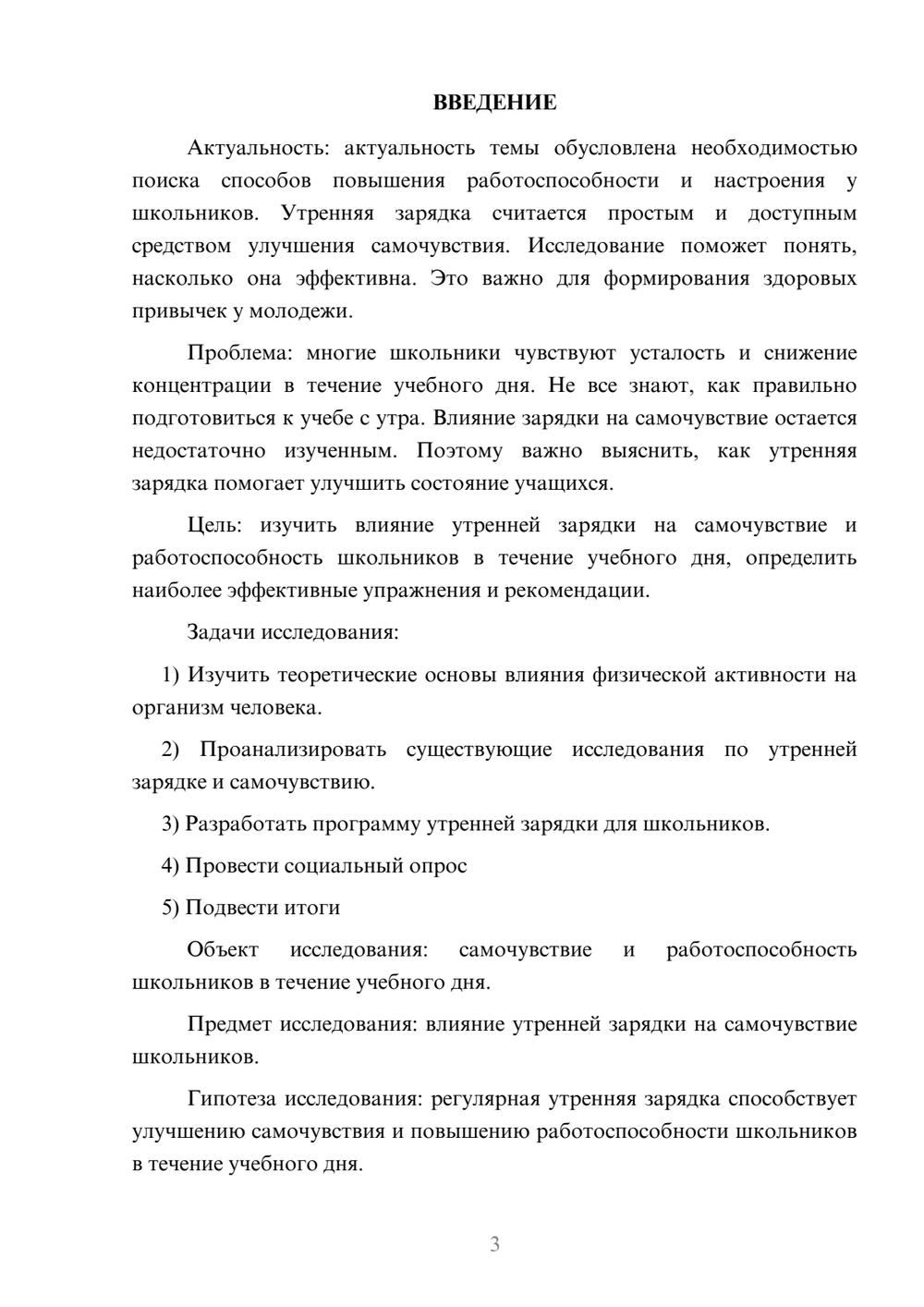 ВВЕДЕНИЕ

Актуальность: актуальность темы обусловлена необходимостью поиска способов повышения работоспособности и настроения у школьников. Утренняя зарядка считается простым и доступным средством улучшения самочувствия. Исследование поможет понять, насколько она эффективна. Это важно для формирования здоровых привычек у молодежи.

Проблема: многие школьники чувствуют усталость и снижение концентрации в течение учебного дня. Не все знают, как правильно подготовиться к учебе с утра. Влияние зарядки на самочувствие остается недостаточно изученным. Поэтому важно выяснить, как утренняя зарядка помогает улучшить состояние учащихся.

Цель: изучить влияние утренней зарядки на самочувствие и работоспособность школьников в течение учебного дня, определить наиболее эффективные упражнения и рекомендации.

Задачи исследования:

1) Изучить теоретические основы влияния физической активности на организм человека.

2) Проанализировать существующие исследования по утренней зарядке и самочувствию.

3) Разработать программу утренней зарядки для школьников.

4) Провести социальный опрос

5) Подвести итоги

Объект исследования: самочувствие и работоспособность школьников в течение учебного дня.

Предмет исследования: влияние утренней зарядки на самочувствие школьников.

Гипотеза исследования: регулярная утренняя зарядка способствует улучшению самочувствия и повышению работоспособности школьников в течение учебного дня.

3